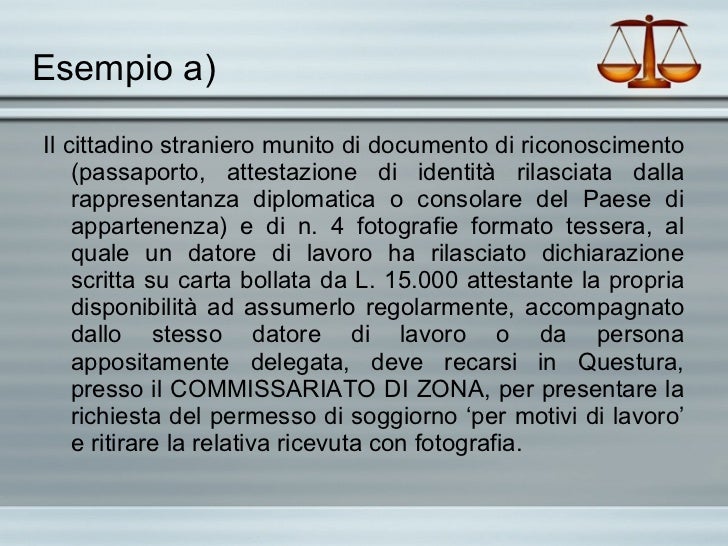 Esempio a)

Il cittadino straniero munito di documento di riconoscimento (passaporto, attestazione di identità rilasciata dalla rappresentanza diplomatica o consolare del Paese di appartenenza) e di n. 4 fotografie formato tessera, al quale un datore di lavoro ha rilasciato dichiarazione scritta su carta bollata da L. 15.000 attestante la propria disponibilità ad assumerlo regolarmente, accompagnato dallo stesso datore di lavoro o da persona appositamente delegata, deve recarsi in Questura, presso il COMMISSARIATO DI ZONA, per presentare la richiesta del permesso di soggiorno ‘per motivi di lavoro’ e ritirare la relativa ricevuta con fotografia.